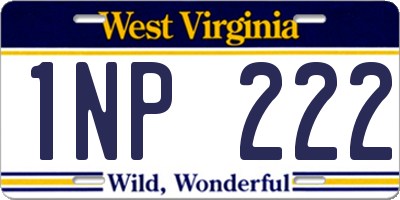 West Virginia

1NP 222

Wild, Wonderful